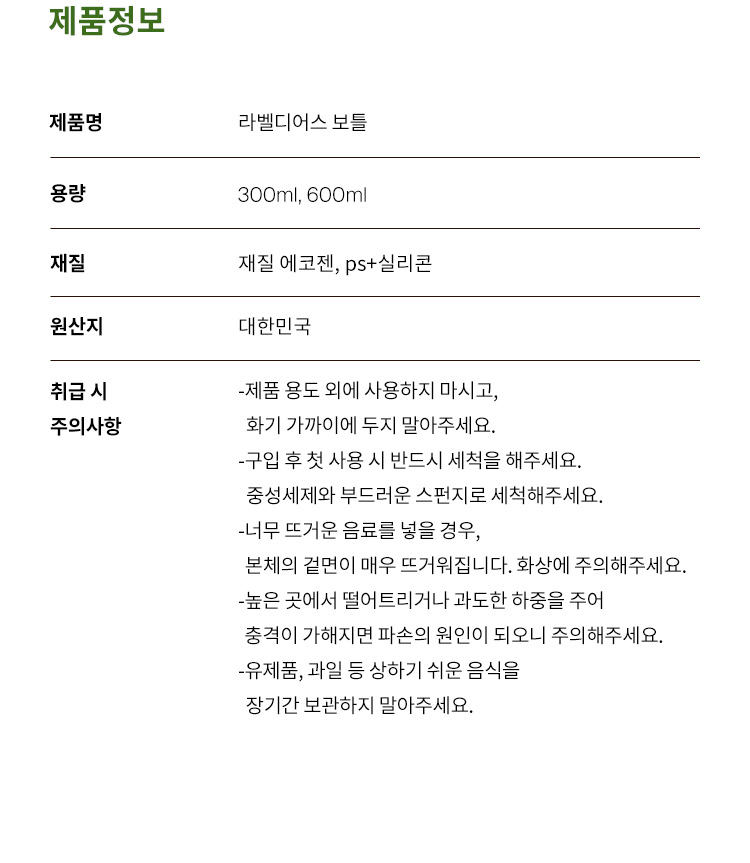 제품정보

| 제품명 | 라벨디어스 보틀 |
|---|---|
| 용량 | 300ml, 600ml |
| 재질 | 재질 에코젠, ps+실리콘 |
| 원산지 | 대한민국 |
| 취급 시 주의사항 | -제품 용도 외에 사용하지 마시고, 화기 가까이에 두지 말아주세요. -구입 후 첫 사용 시 반드시 세척을 해주세요. 중성세제와 부드러운 스펀지로 세척해주세요. -너무 뜨거운 음료를 넣을 경우, 본체의 겉면이 매우 뜨거워집니다. 화상에 주의해주세요. -높은 곳에서 떨어트리거나 과도한 하중을 주어 충격이 가해지면 파손의 원인이 되오니 주의해주세요. -유제품, 과일 등 상하기 쉬운 음식을 장기간 보관하지 말아주세요. |